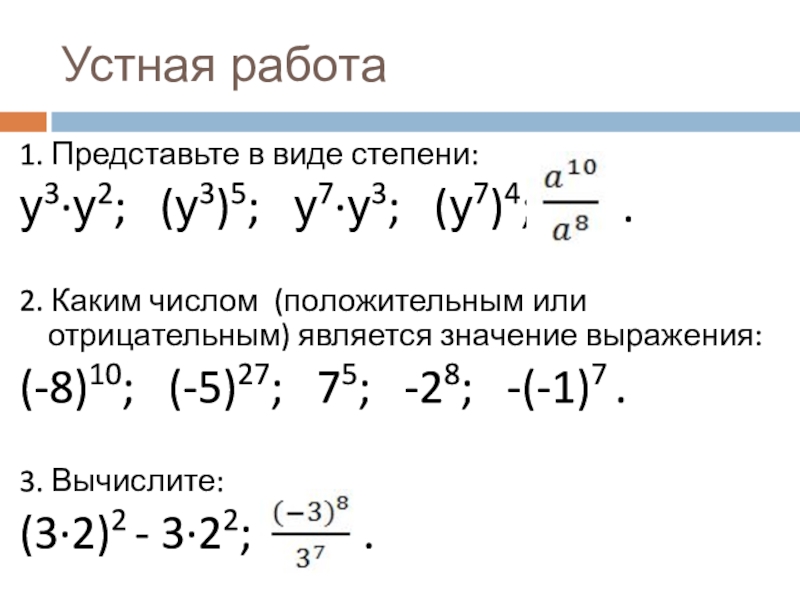 Устная работа

1. Представьте в виде степени:

$y^3 \cdot y^2$;  $(y^3)^5$;  $y^7 \cdot y^3$;  $(y^7)^4$; $\frac{a^{10}}{a^8}$ .

2. Каким числом (положительным или отрицательным) является значение выражения:

$(-8)^{10}$;  $(-5)^{27}$;  $7^5$;  $-2^8$;  $-(-1)^7$ .

3. Вычислите:

$(3 \cdot 2)^2 - 3 \cdot 2^2$;  $\frac{(-3)^8}{3^7}$ .